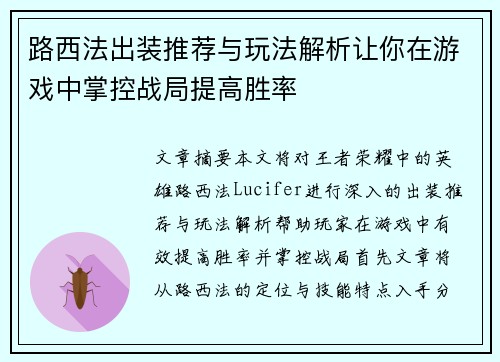 路西法出装推荐与玩法解析让你在游戏中掌控战局提高胜率

文章摘要本文将对王者荣耀中的英雄路西法Lucifer进行深入的出装推荐与玩法解析帮助玩家在游戏中有效提高胜率并掌控战局首先文章将从路西法的定位与技能特点入手分